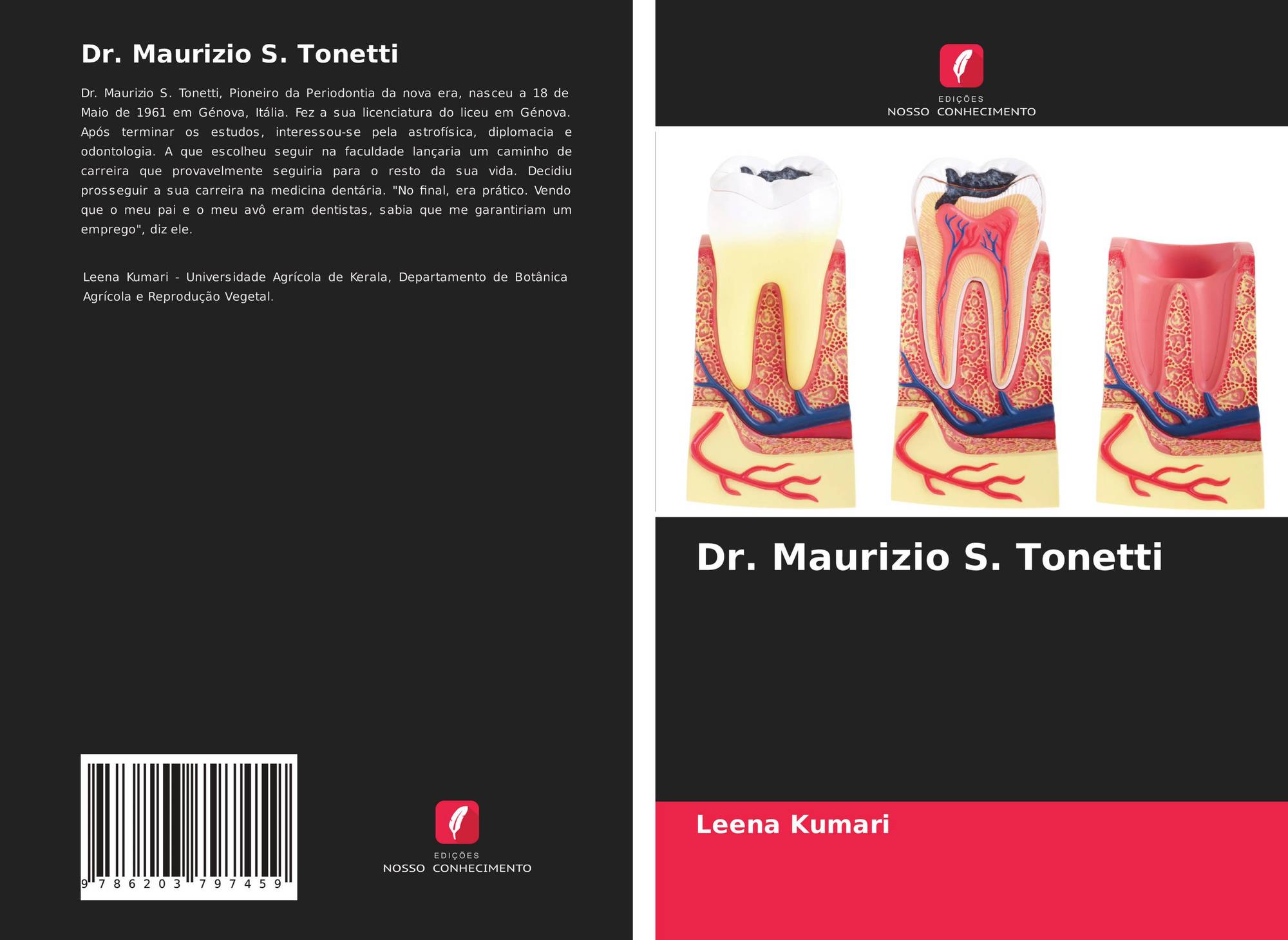 Dr. Maurizio S. Tonetti

Dr. Maurizio S. Tonetti, Pioneiro da Periodontia da nova era, nasceu a 18 de Maio de 1961 em Génova, Itália. Fez a sua licenciatura do liceu em Génova. Após terminar os estudos, interessou-se pela astrofísica, diplomacia e odontologia. A que escolheu seguir na faculdade lançaria um caminho de carreira que provavelmente seguiria para o resto da sua vida. Decidiu prosseguir a sua carreira na medicina dentária. "No final, era prático. Vendo que o meu pai e o meu avô eram dentistas, sabia que me garantiriam um emprego", diz ele.

Leena Kumari - Universidade Agrícola de Kerala, Departamento de Botânica Agrícola e Reprodução Vegetal.

9 786203 797459

EDIÇÕES
NOSSO CONHECIMENTO

EDIÇÕES
NOSSO CONHECIMENTO

Dr. Maurizio S. Tonetti

Leena Kumari